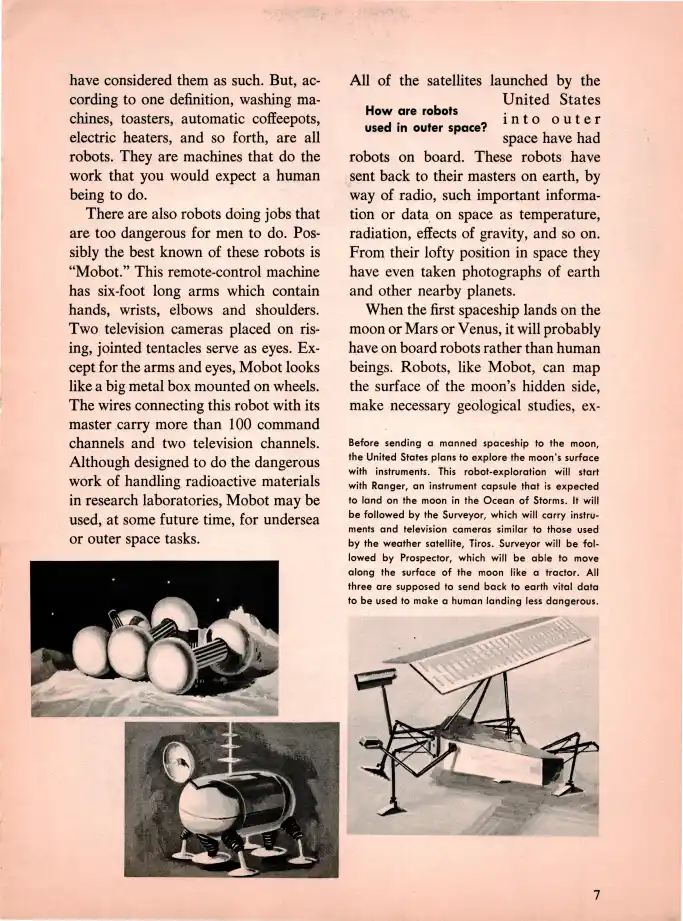 have considered them as such. But, according to one definition, washing machines, toasters, automatic coffeepots, electric heaters, and so forth, are all robots. They are machines that do the work that you would expect a human being to do.

There are also robots doing jobs that are too dangerous for men to do. Possibly the best known of these robots is "Mobot." This remote-control machine has six-foot long arms which contain hands, wrists, elbows and shoulders. Two television cameras placed on rising, jointed tentacles serve as eyes. Except for the arms and eyes, Mobot looks like a big metal box mounted on wheels. The wires connecting this robot with its master carry more than 100 command channels and two television channels. Although designed to do the dangerous work of handling radioactive materials in research laboratories, Mobot may be used, at some future time, for undersea or outer space tasks.

How are robots used in outer space?

All of the satellites launched by the United States into outer space have had robots on board. These robots have sent back to their masters on earth, by way of radio, such important information or data on space as temperature, radiation, effects of gravity, and so on. From their lofty position in space they have even taken photographs of earth and other nearby planets.

When the first spaceship lands on the moon or Mars or Venus, it will probably have on board robots rather than human beings. Robots, like Mobot, can map the surface of the moon's hidden side, make necessary geological studies, ex-

Before sending a manned spaceship to the moon, the United States plans to explore the moon's surface with instruments. This robot-exploration will start with Ranger, an instrument capsule that is expected to land on the moon in the Ocean of Storms. It will be followed by the Surveyor, which will carry instruments and television cameras similar to those used by the weather satellite, Tiros. Surveyor will be followed by Prospector, which will be able to move along the surface of the moon like a tractor. All three are supposed to send back to earth vital data to be used to make a human landing less dangerous.

7